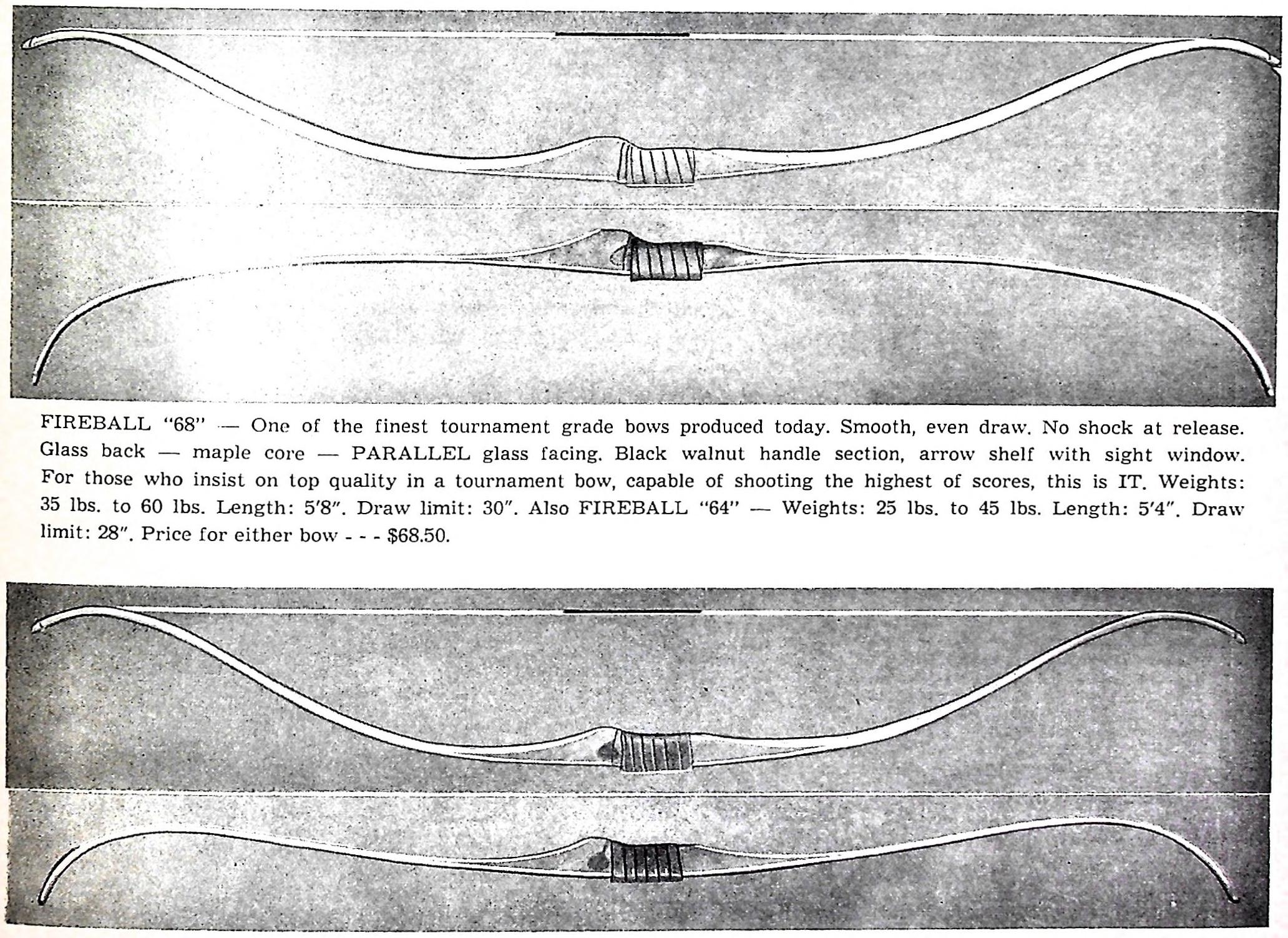 FIREBALL "68" — One of the finest tournament grade bows produced today. Smooth, even draw. No shock at release. Glass back — maple core — PARALLEL glass facing. Black walnut handle section, arrow shelf with sight window. For those who insist on top quality in a tournament bow, capable of shooting the highest of scores, this is IT. Weights: 35 lbs. to 60 lbs. Length: 5'8". Draw limit: 30". Also FIREBALL "64" — Weights: 25 lbs. to 45 lbs. Length: 5'4". Draw limit: 28". Price for either bow - - - $68.50.